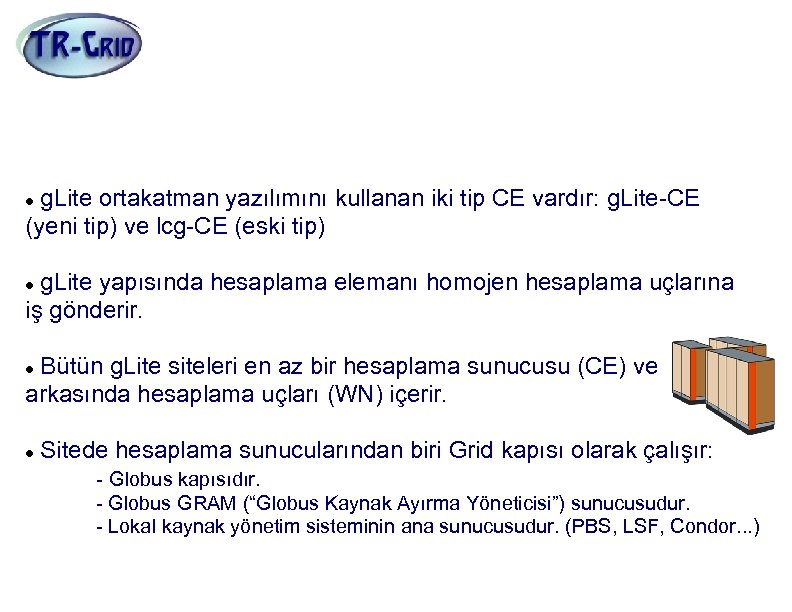 TR-GRID

● gLite ortakatman yazılımını kullanan iki tip CE vardır: gLite-CE (yeni tip) ve lcg-CE (eski tip)

● gLite yapısında hesaplama elemanı homojen hesaplama uçlarına iş gönderir.

● Bütün gLite siteleri en az bir hesaplama sunucusu (CE) ve arkasında hesaplama uçları (WN) içerir.

● Sitede hesaplama sunucularından biri Grid kapısı olarak çalışır:
- Globus kapısıdır.
- Globus GRAM (“Globus Kaynak Ayırma Yöneticisi”) sunucusudur.
- Lokal kaynak yönetim sisteminin ana sunucusudur. (PBS, LSF, Condor...)